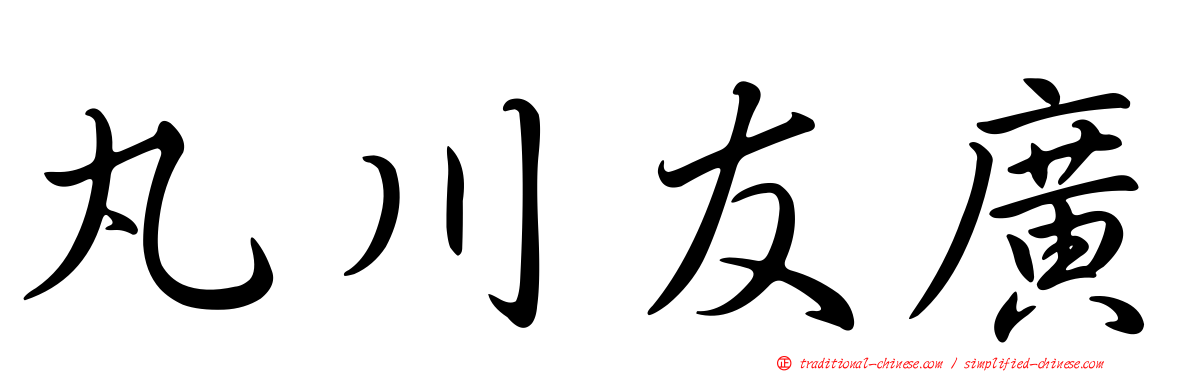 丸川友廣

正 traditional-chinese.com / simplified-chinese.com